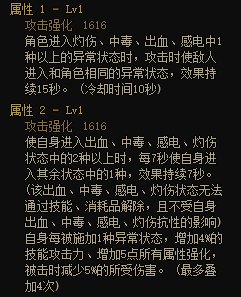 属性 1 - Lv1
攻击强化 1616
角色进入灼伤、中毒、出血、感电中1种以上的异常状态时，攻击时使敌人进入和角色相同的异常状态，效果持续15秒。（冷却时间10秒）

属性 2 - Lv1
攻击强化 1616
使自身进入出血、中毒、感电、灼伤状态中的2种以上时，每7秒使自身进入其余状态中的1种，效果持续7秒。（该出血、中毒、感电、灼伤状态无法通过技能、消耗品解除，且不受自身出血、中毒、感电、灼伤抗性的影响）
自身每被施加1种异常状态，增加4%的技能攻击力、增加5点所有属性强化，被击时减少5%的所受伤害。（最多叠加4次）